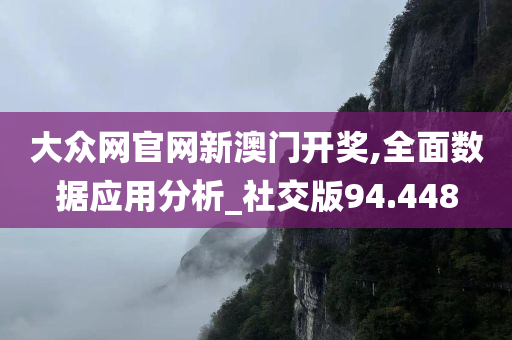 大众网官网新澳门开奖,全面数据应用分析_社交版94.448